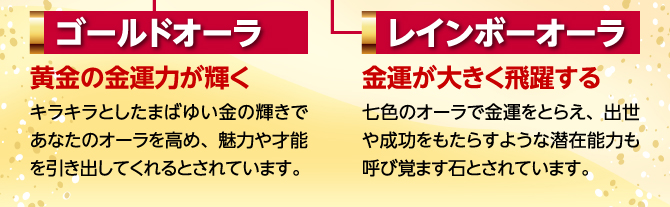 ゴールドオーラ

黄金の金運力が輝く

キラキラとしたまばゆい金の輝きであなたのオーラを高め、魅力や才能を引き出してくれるとされています。

レインボーオーラ

金運が大きく飛躍する

七色のオーラで金運をとらえ、出世や成功をもたらすような潜在能力も呼び覚ます石とされています。